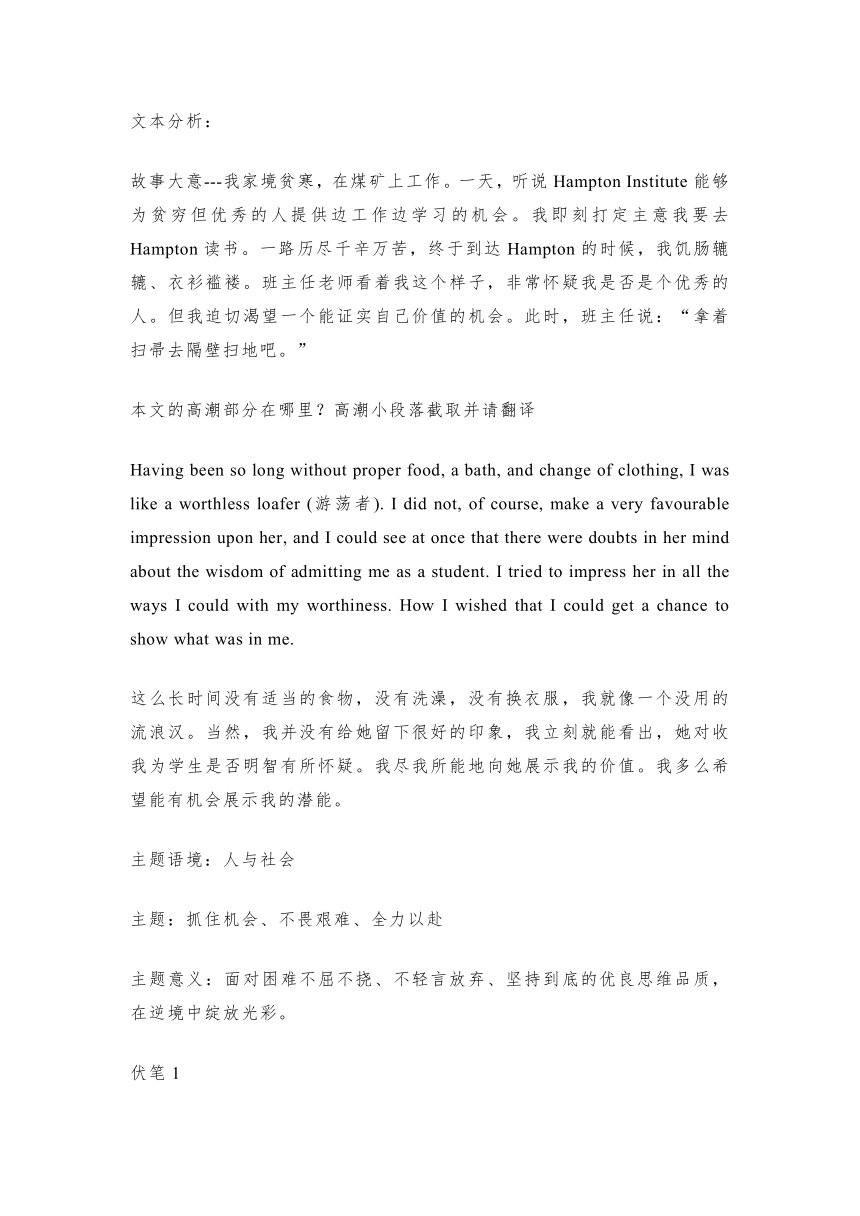 文本分析：

故事大意---我家境贫寒，在煤矿上工作。一天，听说 Hampton Institute 能够为贫穷但优秀的人提供边工作边学习的机会。我即刻打定主意我要去 Hampton 读书。一路历尽千辛万苦，终于到达 Hampton 的时候，我饥肠辘辘、衣衫褴褛。班主任老师看着我这个样子，非常怀疑我是否是个优秀的人。但我迫切渴望一个能证实自己价值的机会。此时，班主任说：“拿着扫帚去隔壁扫地吧。”

本文的高潮部分在哪里？高潮小段落截取并请翻译

Having been so long without proper food, a bath, and change of clothing, I was like a worthless loafer (游荡者). I did not, of course, make a very favourable impression upon her, and I could see at once that there were doubts in her mind about the wisdom of admitting me as a student. I tried to impress her in all the ways I could with my worthiness. How I wished that I could get a chance to show what was in me.

这么长时间没有适当的食物，没有洗澡，没有换衣服，我就像一个没用的流浪汉。当然，我并没有给她留下很好的印象，我立刻就能看出，她对收我为学生是否明智有所怀疑。我尽我所能地向她展示我的价值。我多么希望能有机会展示我的潜能。

主题语境：人与社会

主题：抓住机会、不畏艰难、全力以赴

主题意义：面对困难不屈不挠、不轻言放弃、坚持到底的优良思维品质，在逆境中绽放光彩。

伏笔 1